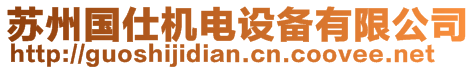 苏州国仕机电设备有限公司
http://guoshijidian.cn.coovee.net